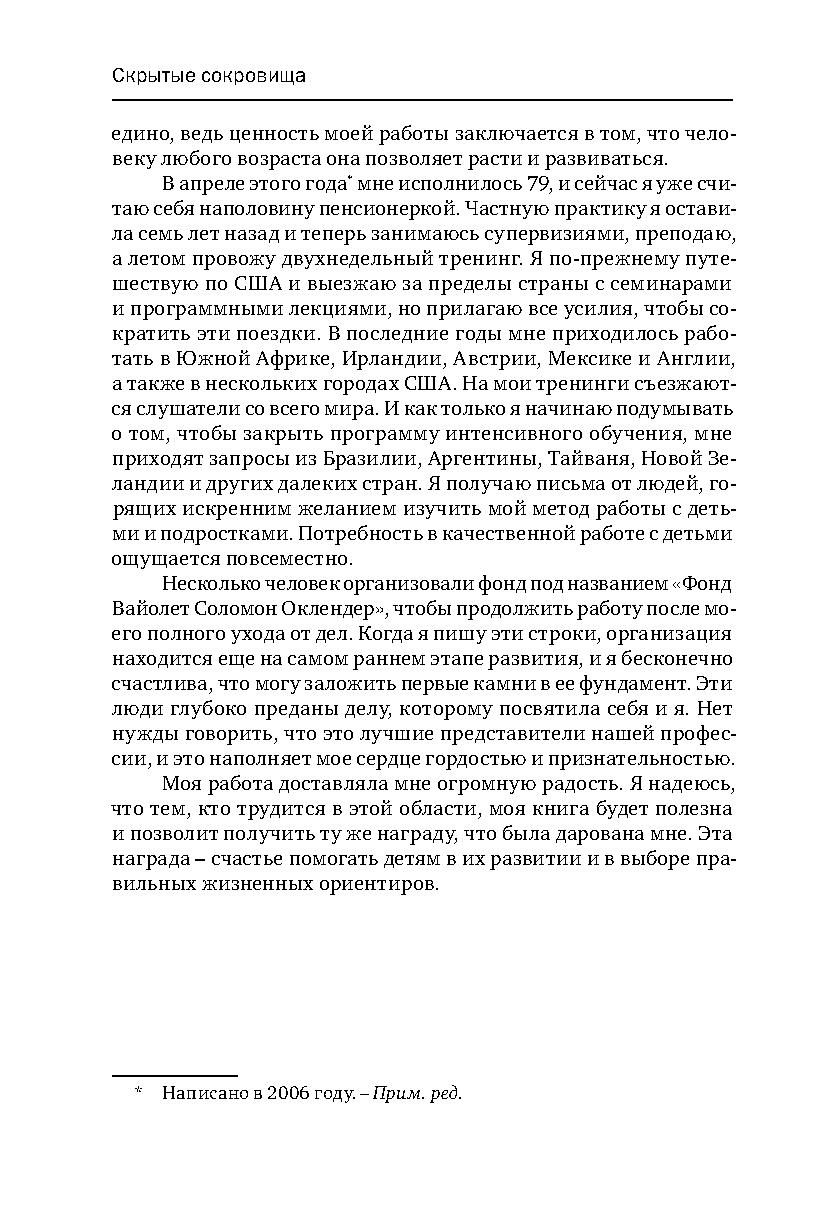 Скрытые сокровища

едино, ведь ценность моей работы заключается в том, что человеку любого возраста она позволяет расти и развиваться.

В апреле этого года* мне исполнилось 79, и сейчас я уже считаю себя наполовину пенсионеркой. Частную практику я оставила семь лет назад и теперь занимаюсь супервизиями, преподаю, а летом провожу двухнедельный тренинг. Я по-прежнему путешествую по США и выезжаю за пределы страны с семинарами и программными лекциями, но прилагаю все усилия, чтобы сократить эти поездки. В последние годы мне приходилось работать в Южной Африке, Ирландии, Австрии, Мексике и Англии, а также в нескольких городах США. На мои тренинги съезжаются слушатели со всего мира. И как только я начинаю подумывать о том, чтобы закрыть программу интенсивного обучения, мне приходят запросы из Бразилии, Аргентины, Тайваня, Новой Зеландии и других далеких стран. Я получаю письма от людей, горящих искренним желанием изучить мой метод работы с детьми и подростками. Потребность в качественной работе с детьми ощущается повсеместно.

Несколько человек организовали фонд под названием «Фонд Вайолет Соломон Оклендер», чтобы продолжить работу после моего полного ухода от дел. Когда я пишу эти строки, организация находится еще на самом раннем этапе развития, и я бесконечно счастлива, что могу заложить первые камни в ее фундамент. Эти люди глубоко преданы делу, которому посвятила себя и я. Нет нужды говорить, что это лучшие представители нашей профессии, и это наполняет мое сердце гордостью и признательностью.

Моя работа доставляла мне огромную радость. Я надеюсь, что тем, кто трудится в этой области, моя книга будет полезна и позволит получить ту же награду, что была дарована мне. Эта награда – счастье помогать детям в их развитии и в выборе правильных жизненных ориентиров.

* Написано в 2006 году. – Прим. ред.